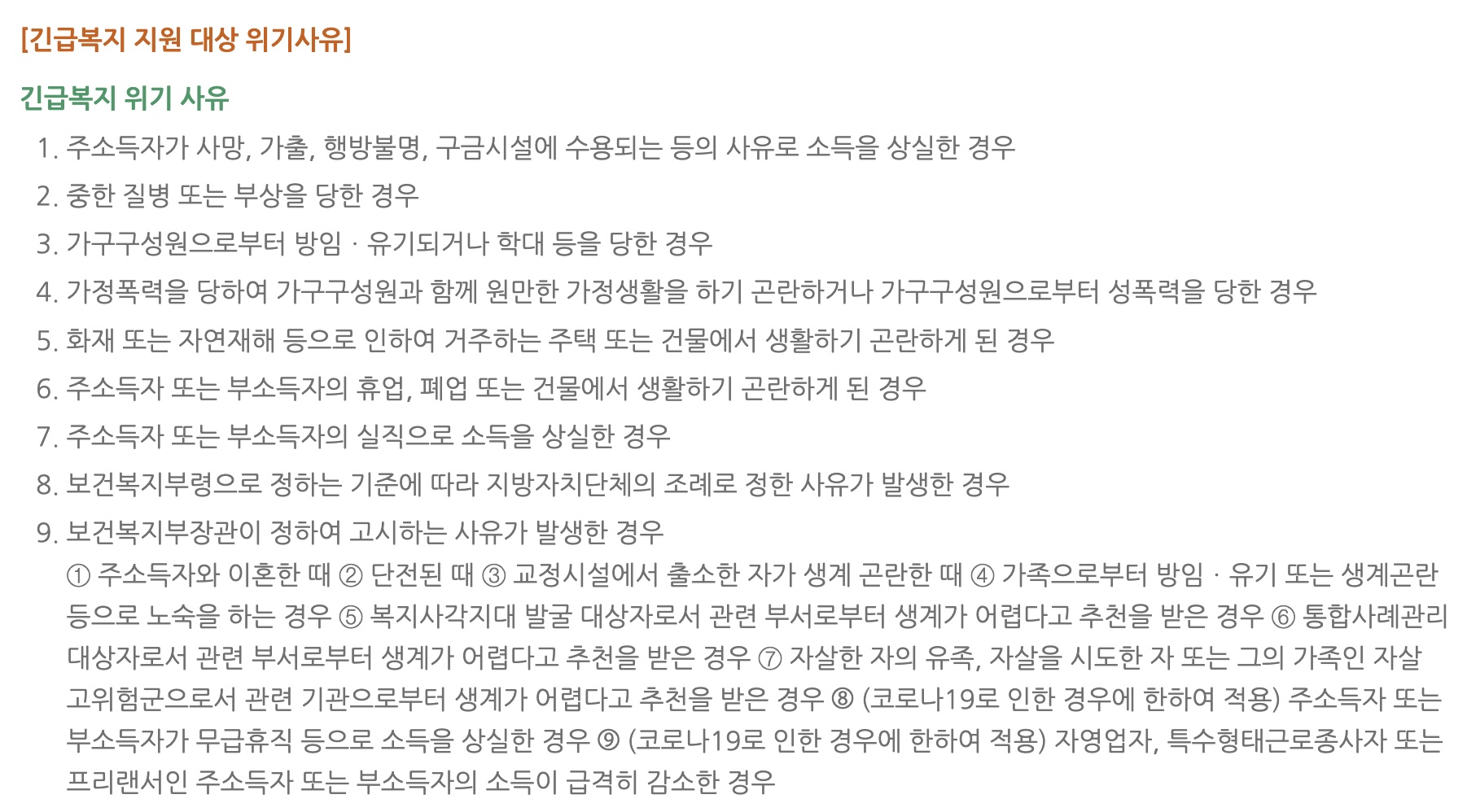 [긴급복지 지원 대상 위기사유]

긴급복지 위기 사유

1. 주소득자가 사망, 가출, 행방불명, 구금시설에 수용되는 등의 사유로 소득을 상실한 경우
2. 중한 질병 또는 부상을 당한 경우
3. 가구구성원으로부터 방임 · 유기되거나 학대 등을 당한 경우
4. 가정폭력을 당하여 가구구성원과 함께 원만한 가정생활을 하기 곤란하거나 가구구성원으로부터 성폭력을 당한 경우
5. 화재 또는 자연재해 등으로 인하여 거주하는 주택 또는 건물에서 생활하기 곤란하게 된 경우
6. 주소득자 또는 부소득자의 휴업, 폐업 또는 건물에서 생활하기 곤란하게 된 경우
7. 주소득자 또는 부소득자의 실직으로 소득을 상실한 경우
8. 보건복지부령으로 정하는 기준에 따라 지방자치단체의 조례로 정한 사유가 발생한 경우
9. 보건복지부장관이 정하여 고시하는 사유가 발생한 경우
① 주소득자와 이혼한 때 ② 단전된 때 ③ 교정시설에서 출소한 자가 생계 곤란한 때 ④ 가족으로부터 방임 · 유기 또는 생계곤란 등으로 노숙을 하는 경우 ⑤ 복지사각지대 발굴 대상자로서 관련 부서로부터 생계가 어렵다고 추천을 받은 경우 ⑥ 통합사례관리 대상자로서 관련 부서로부터 생계가 어렵다고 추천을 받은 경우 ⑦ 자살한 자의 유족, 자살을 시도한 자 또는 그의 가족인 자살 고위험군으로서 관련 기관으로부터 생계가 어렵다고 추천을 받은 경우 ⑧ (코로나19로 인한 경우에 한하여 적용) 주소득자 또는 부소득자가 무급휴직 등으로 소득을 상실한 경우 ⑨ (코로나19로 인한 경우에 한하여 적용) 자영업자, 특수형태근로종사자 또는 프리랜서인 주소득자 또는 부소득자의 소득이 급격히 감소한 경우